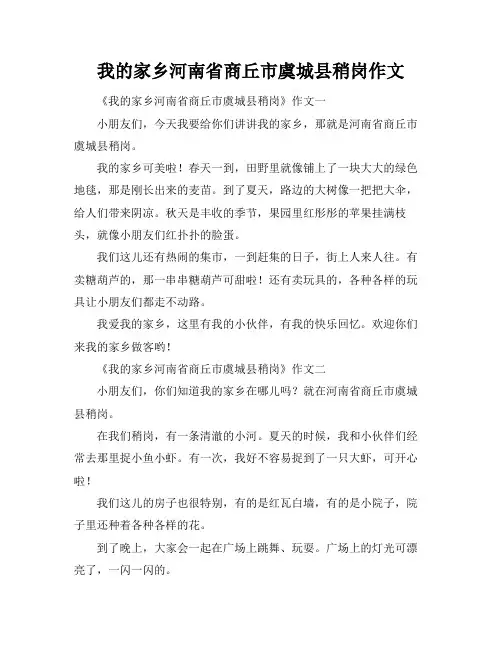 我的家乡河南省商丘市虞城县稍岗作文

《我的家乡河南省商丘市虞城县稍岗》作文一

小朋友们，今天我要给你们讲讲我的家乡，那就是河南省商丘市虞城县稍岗。

我的家乡可美啦！春天一到，田野里就像铺上了一块大大的绿色地毯，那是刚长出来的麦苗。到了夏天，路边的大树像一把把大伞，给人们带来阴凉。秋天是丰收的季节，果园里红彤彤的苹果挂满枝头，就像小朋友们红扑扑的脸蛋。

我们这儿还有热闹的集市，一到赶集的日子，街上人来人往。有卖糖葫芦的，那一串串糖葫芦可甜啦！还有卖玩具的，各种各样的玩具让小朋友们都走不动路。

我爱我的家乡，这里有我的小伙伴，有我的快乐回忆。欢迎你们来我的家乡做客哟！

《我的家乡河南省商丘市虞城县稍岗》作文二

小朋友们，你们知道我的家乡在哪儿吗？就在河南省商丘市虞城县稍岗。

在我们稍岗，有一条清澈的小河。夏天的时候，我和小伙伴们经常去那里捉小鱼小虾。有一次，我好不容易捉到了一只大虾，可开心啦！

我们这儿的房子也很特别，有的是红瓦白墙，有的是小院子，院子里还种着各种各样的花。

到了晚上，大家会一起在广场上跳舞、玩耍。广场上的灯光可漂亮了，一闪一闪的。